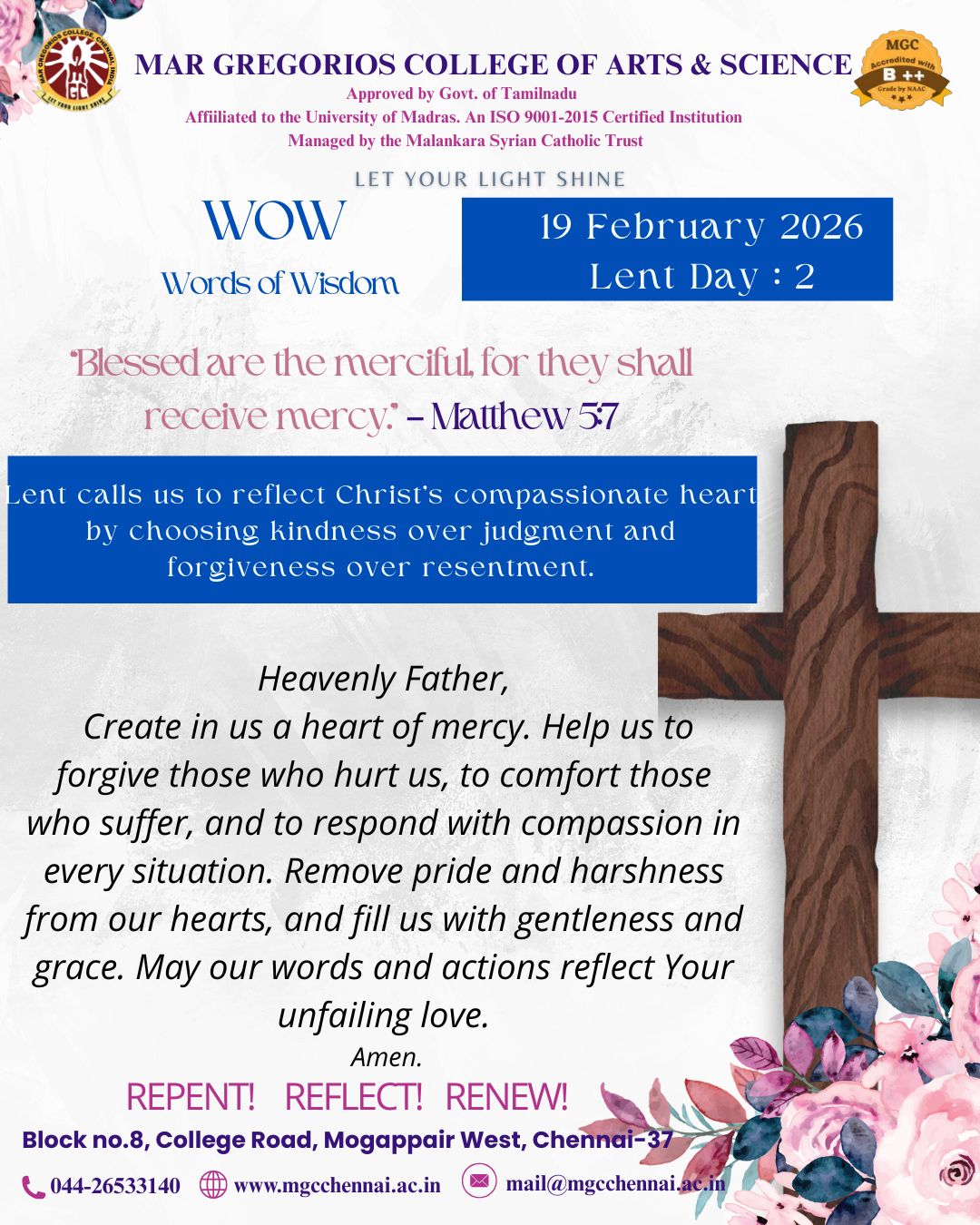 MAR GREGORIOS COLLEGE OF ARTS & SCIENCE

Approved by Govt. of Tamilnadu
Affiiliated to the University of Madras. An ISO 9001-2015 Certified Institution
Managed by the Malankara Syrian Catholic Trust

MGC
Accredited with
B ++
Grade by NAAC

LET YOUR LIGHT SHINE

WOW
Words of Wisdom

19 February 2026
Lent Day : 2

"Blessed are the merciful, for they shall receive mercy." – Matthew 5:7

Lent calls us to reflect Christ's compassionate heart by choosing kindness over judgment and forgiveness over resentment.

Heavenly Father,
Create in us a heart of mercy. Help us to forgive those who hurt us, to comfort those who suffer, and to respond with compassion in every situation. Remove pride and harshness from our hearts, and fill us with gentleness and grace. May our words and actions reflect Your unfailing love.
Amen.

REPENT! REFLECT! RENEW!

Block no.8, College Road, Mogappair West, Chennai-37

044-26533140 www.mgcchennai.ac.in mail@mgcchennai.ac.in